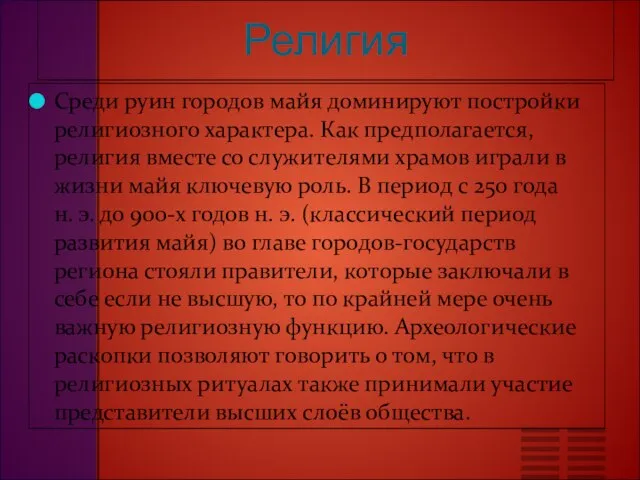 Религия

Среди руин городов майя доминируют постройки религиозного характера. Как предполагается, религия вместе со служителями храмов играли в жизни майя ключевую роль. В период с 250 года н. э. до 900-х годов н. э. (классический период развития майя) во главе городов-государств региона стояли правители, которые заключали в себе если не высшую, то по крайней мере очень важную религиозную функцию. Археологические раскопки позволяют говорить о том, что в религиозных ритуалах также принимали участие представители высших слоёв общества.